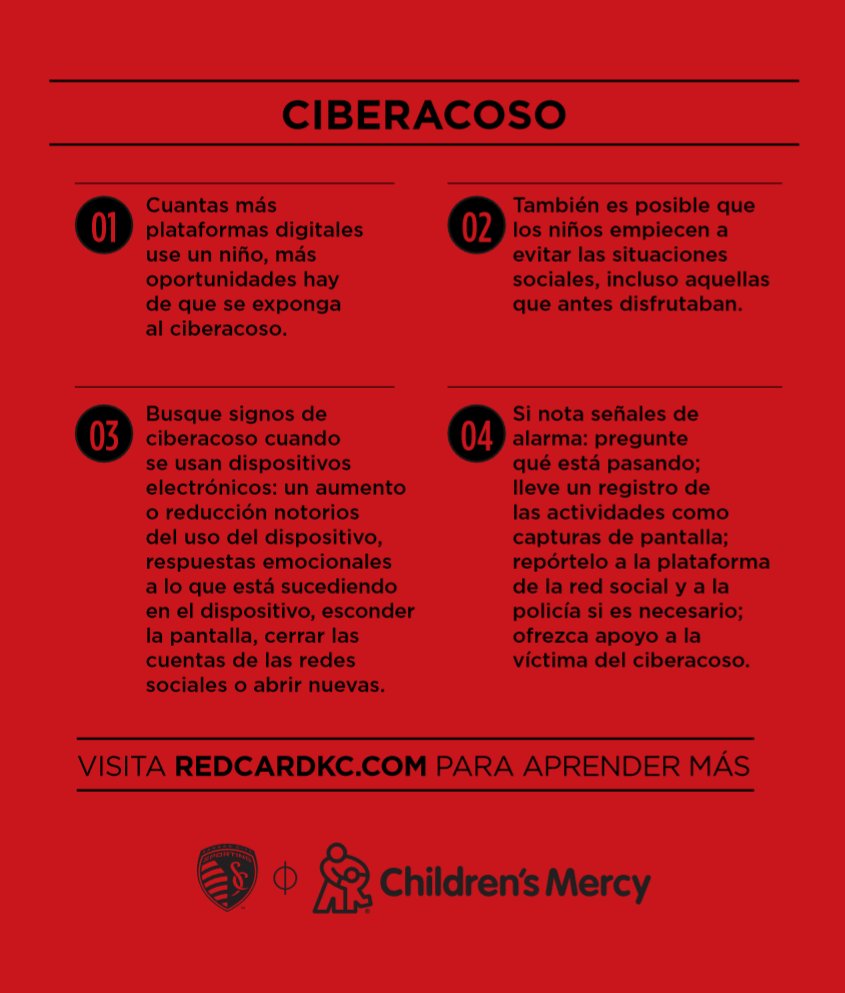 CIBERACOSO

01 Cuantas más plataformas digitales use un niño, más oportunidades hay de que se exponga al ciberacoso.

02 También es posible que los niños empiecen a evitar las situaciones sociales, incluso aquellas que antes disfrutaban.

03 Busque signos de ciberacoso cuando se usan dispositivos electrónicos: un aumento o reducción notorios del uso del dispositivo, respuestas emocionales a lo que está sucediendo en el dispositivo, esconder la pantalla, cerrar las cuentas de las redes sociales o abrir nuevas.

04 Si nota señales de alarma: pregunte qué está pasando; lleve un registro de las actividades como capturas de pantalla; repórtelo a la plataforma de la red social y a la policía si es necesario; ofrezca apoyo a la víctima del ciberacoso.

VISITA REDCARDKC.COM PARA APRENDER MÁS

Children's Mercy